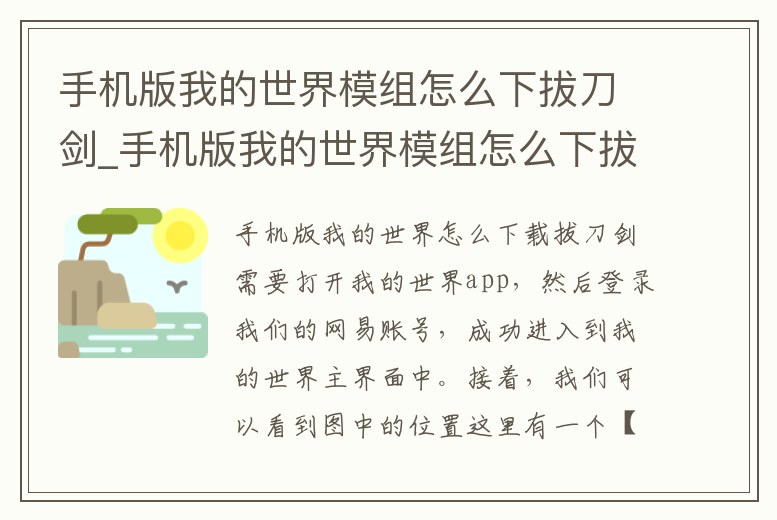 手机版我的世界模组怎么下拔刀剑_手机版我的世界模组怎么下拔

手机版我的世界怎么下载拔刀剑需要打开我的世界app，然后登录我们的网易账号，成功进入到我的世界主界面中。接着，我们可以看到图中的位置这里有一个【